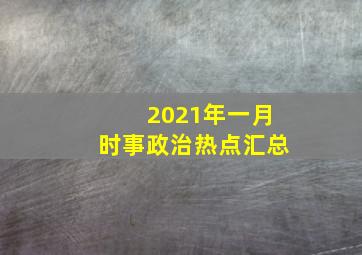 2021年一月
时事政治热点汇总